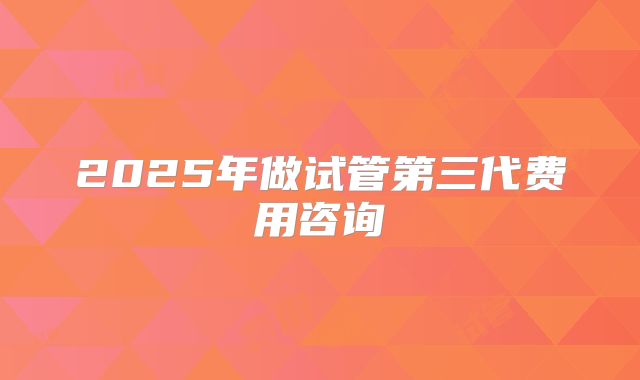 2025年做试管第三代费用咨询